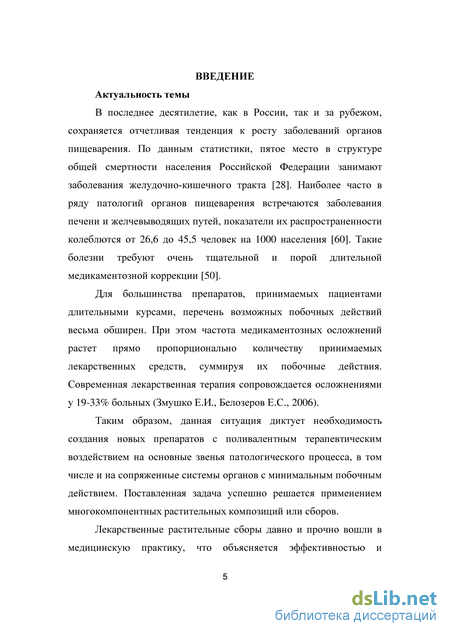 ВВЕДЕНИЕ

Актуальность темы

В последнее десятилетие, как в России, так и за рубежом, сохраняется отчетливая тенденция к росту заболеваний органов пищеварения. По данным статистики, пятое место в структуре общей смертности населения Российской Федерации занимают заболевания желудочно-кишечного тракта [28]. Наиболее часто в ряду патологий органов пищеварения встречаются заболевания печени и желчевыводящих путей, показатели их распространенности колеблются от 26,6 до 45,5 человек на 1000 населения [60]. Такие болезни требуют очень тщательной и порой длительной медикаментозной коррекции [50].

Для большинства препаратов, принимаемых пациентами длительными курсами, перечень возможных побочных действий весьма обширен. При этом частота медикаментозных осложнений растет прямо пропорционально количеству принимаемых лекарственных средств, суммируя их побочные действия. Современная лекарственная терапия сопровождается осложнениями у 19-33% больных (Змушко Е.И., Белозеров Е.С., 2006).

Таким образом, данная ситуация диктует необходимость создания новых препаратов с поливалентным терапевтическим воздействием на основные звенья патологического процесса, в том числе и на сопряженные системы органов с минимальным побочным действием. Поставленная задача успешно решается применением многокомпонентных растительных композиций или сборов.

Лекарственные растительные сборы давно и прочно вошли в медицинскую практику, что объясняется эффективностью и

5

dsLib.net
библиотека диссертаций